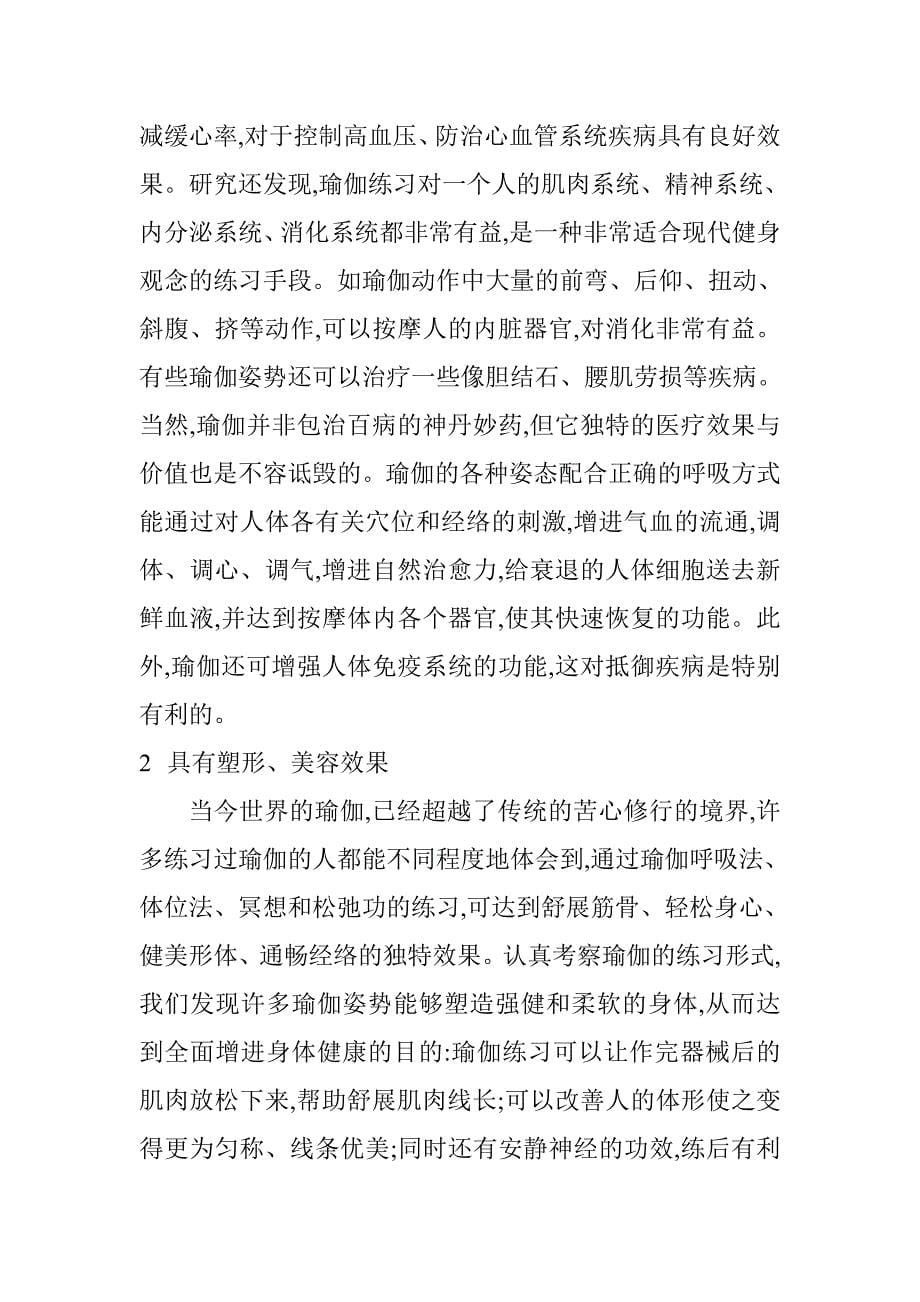 减缓心率,对于控制高血压、防治心血管系统疾病具有良好效果。研究还发现,瑜伽练习对一个人的肌肉系统、精神系统、内分泌系统、消化系统都非常有益,是一种非常适合现代健身观念的练习手段。如瑜伽动作中大量的前弯、后仰、扭动、斜腹、挤等动作,可以按摩人的内脏器官,对消化非常有益。有些瑜伽姿势还可以治疗一些像胆结石、腰肌劳损等疾病。当然,瑜伽并非包治百病的神丹妙药,但它独特的医疗效果与价值也是不容诋毁的。瑜伽的各种姿态配合正确的呼吸方式能通过对人体各有关穴位和经络的刺激,增进气血的流通,调体、调心、调气,增进自然治愈力,给衰退的人体细胞送去新鲜血液,并达到按摩体内各个器官,使其快速恢复的功能。此外,瑜伽还可增强人体免疫系统的功能,这对抵御疾病是特别有利的。

2 具有塑形、美容效果

当今世界的瑜伽,已经超越了传统的苦心修行的境界,许多练习过瑜伽的人都能不同程度地体会到,通过瑜伽呼吸法、体位法、冥想和松弛功的练习,可达到舒展筋骨、轻松身心、健美形体、通畅经络的独特效果。认真考察瑜伽的练习形式,我们发现许多瑜伽姿势能够塑造强健和柔软的身体,从而达到全面增进身体健康的目的:瑜伽练习可以让作完器械后的肌肉放松下来,帮助舒展肌肉线长;可以改善人的体形使之变得更为匀称、线条优美;同时还有安静神经的功效,练后有利